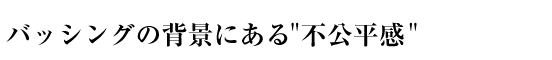 バッシングの背景にある"不公平感"